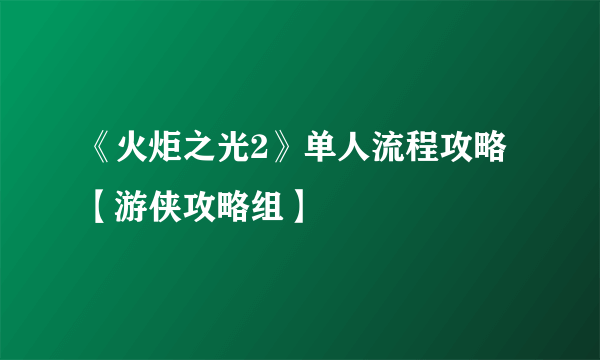 《火炬之光2》单人流程攻略【游侠攻略组】